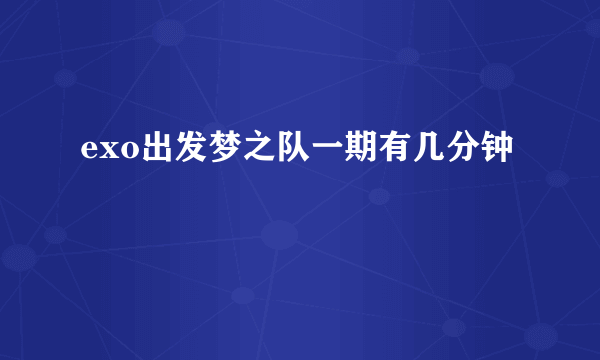 exo出发梦之队一期有几分钟